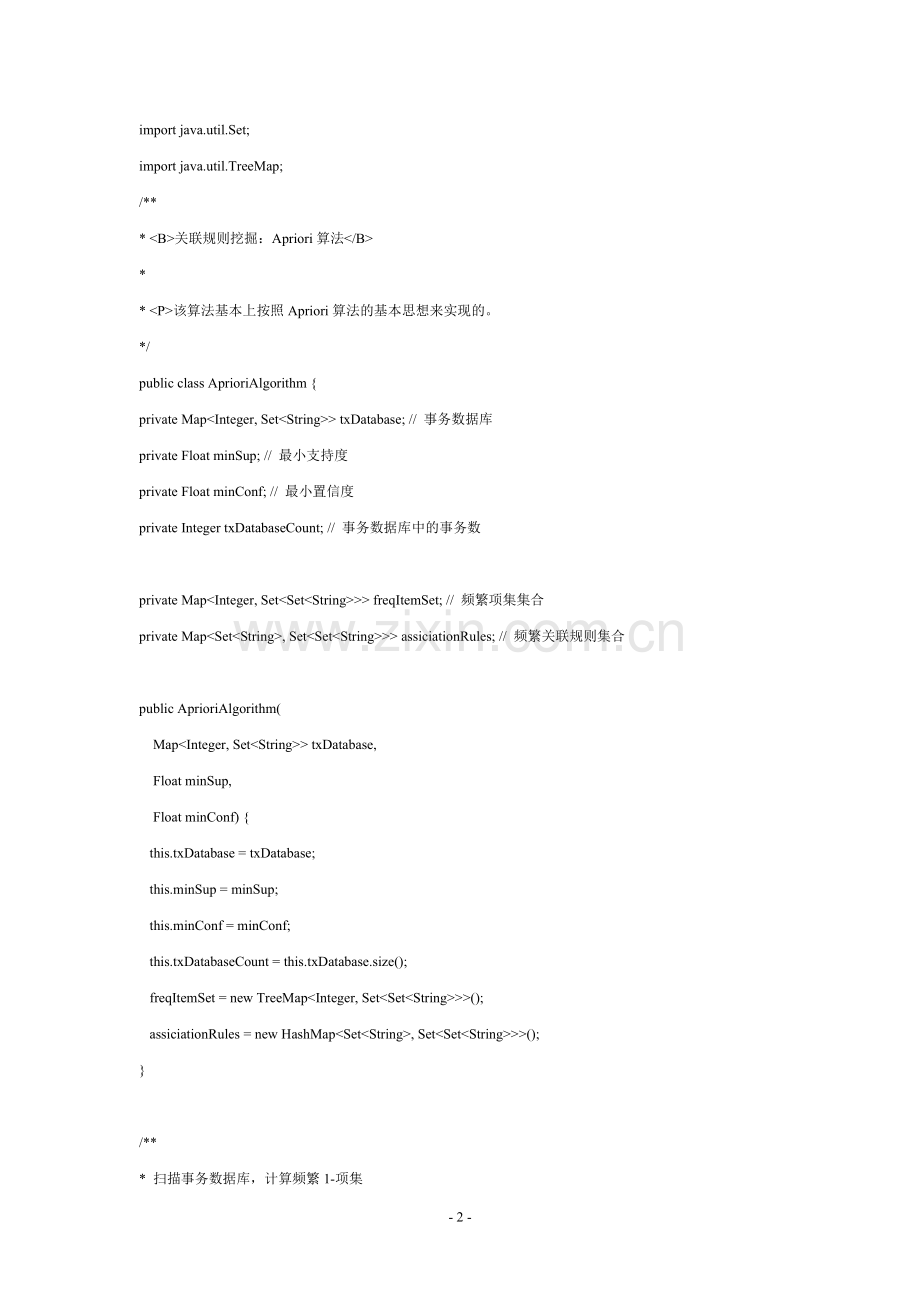 import java.util.Set;

import java.util.TreeMap;

/**

* <B>关联规则挖掘：Apriori算法</B>

*

* <P>该算法基本上按照Apriori算法的基本思想来实现的。

*/

public class AprioriAlgorithm {

private Map<Integer, Set<String>> txDatabase; // 事务数据库

private Float minSup; // 最小支持度

private Float minConf; // 最小置信度

private Integer txDatabaseCount; // 事务数据库中的事务数

private Map<Integer, Set<Set<String>>> freqItemSet; // 频繁项集集合

private Map<Set<String>, Set<Set<String>>> assiciationRules; // 频繁关联规则集合

public AprioriAlgorithm(

Map<Integer, Set<String>> txDatabase,

Float minSup,

Float minConf) {

this.txDatabase = txDatabase;

this.minSup = minSup;

this.minConf = minConf;

this.txDatabaseCount = this.txDatabase.size();

freqItemSet = new TreeMap<Integer, Set<Set<String>>>();

assiciationRules = new HashMap<Set<String>, Set<Set<String>>>();

}

/**

* 扫描事务数据库，计算频繁1-项集

- 2 -

www.zixin.com.cn